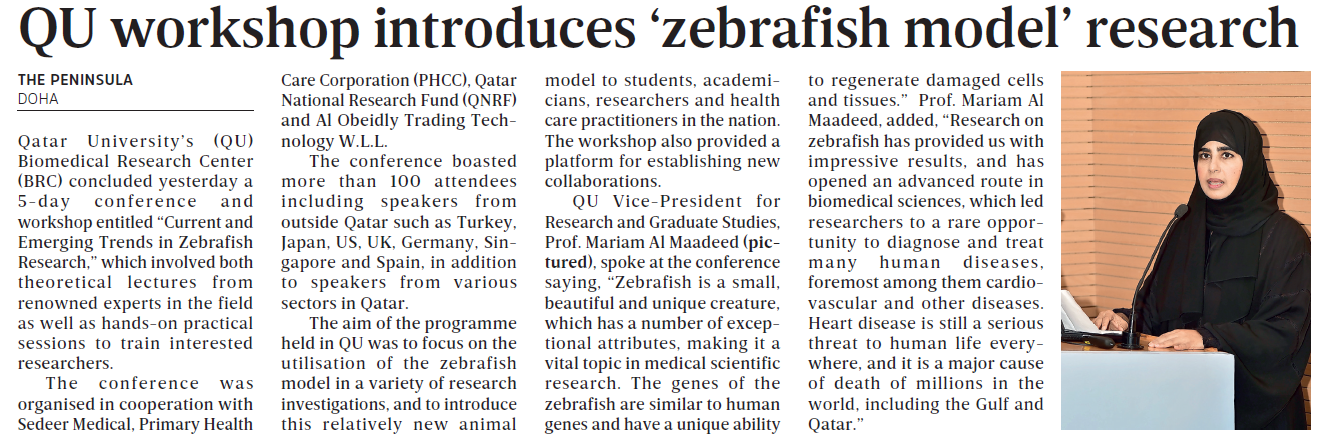 QU workshop introduces 'zebrafish model' research

THE PENINSULA
DOHA

Qatar University's (QU) Biomedical Research Center (BRC) concluded yesterday a 5-day conference and workshop entitled "Current and Emerging Trends in Zebrafish Research," which involved both theoretical lectures from renowned experts in the field as well as hands-on practical sessions to train interested researchers.

The conference was organised in cooperation with Sedeer Medical, Primary Health Care Corporation (PHCC), Qatar National Research Fund (QNRF) and Al Obeidly Trading Technology W.L.L.

The conference boasted more than 100 attendees including speakers from outside Qatar such as Turkey, Japan, US, UK, Germany, Singapore and Spain, in addition to speakers from various sectors in Qatar.

The aim of the programme held in QU was to focus on the utilisation of the zebrafish model in a variety of research investigations, and to introduce this relatively new animal model to students, academicians, researchers and health care practitioners in the nation. The workshop also provided a platform for establishing new collaborations.

QU Vice-President for Research and Graduate Studies, Prof. Mariam Al Maadeed (pictured), spoke at the conference saying, "Zebrafish is a small, beautiful and unique creature, which has a number of exceptional attributes, making it a vital topic in medical scientific research. The genes of the zebrafish are similar to human genes and have a unique ability to regenerate damaged cells and tissues." Prof. Mariam Al Maadeed, added, "Research on zebrafish has provided us with impressive results, and has opened an advanced route in biomedical sciences, which led researchers to a rare opportunity to diagnose and treat many human diseases, foremost among them cardiovascular and other diseases. Heart disease is still a serious threat to human life everywhere, and it is a major cause of death of millions in the world, including the Gulf and Qatar."